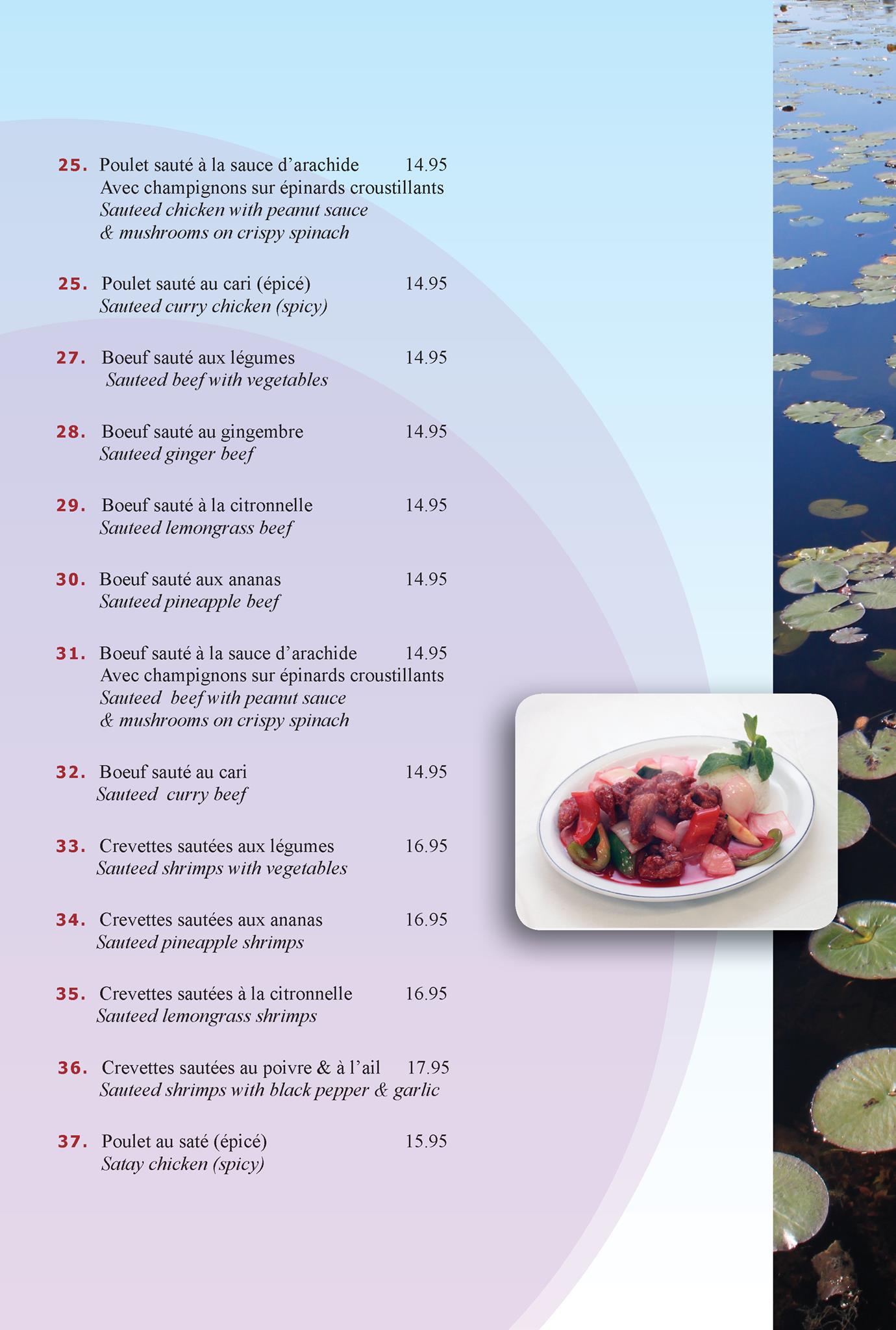 25. Poulet sauté à la sauce d'arachide 14.95
Avec champignons sur épinards croustillants
Sauteed chicken with peanut sauce
& mushrooms on crispy spinach

25. Poulet sauté au cari (épicé) 14.95
Sauteed curry chicken (spicy)

27. Boeuf sauté aux légumes 14.95
Sauteed beef with vegetables

28. Boeuf sauté au gingembre 14.95
Sauteed ginger beef

29. Boeuf sauté à la citronnelle 14.95
Sauteed lemongrass beef

30. Boeuf sauté aux ananas 14.95
Sauteed pineapple beef

31. Boeuf sauté à la sauce d'arachide 14.95
Avec champignons sur épinards croustillants
Sauteed beef with peanut sauce
& mushrooms on crispy spinach

32. Boeuf sauté au cari 14.95
Sauteed curry beef

33. Crevettes sautées aux légumes 16.95
Sauteed shrimps with vegetables

34. Crevettes sautées aux ananas 16.95
Sauteed pineapple shrimps

35. Crevettes sautées à la citronnelle 16.95
Sauteed lemongrass shrimps

36. Crevettes sautées au poivre & à l'ail 17.95
Sauteed shrimps with black pepper & garlic

37. Poulet au saté (épicé) 15.95
Satay chicken (spicy)